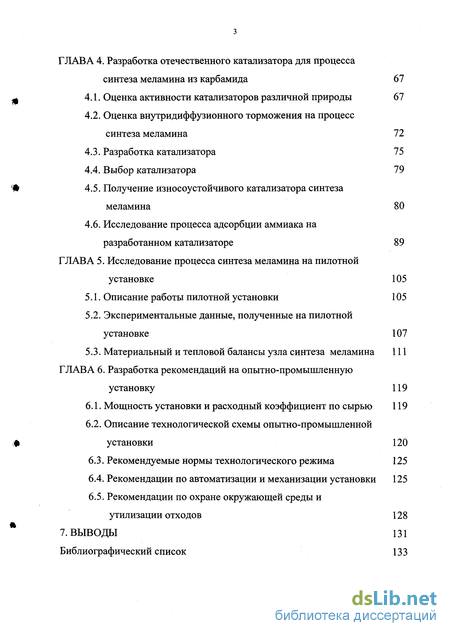 3

ГЛАВА 4. Разработка отечественного катализатора для процесса синтеза меламина из карбамида 67

4.1. Оценка активности катализаторов различной природы 67

4.2. Оценка внутридиффузионного торможения на процесс синтеза меламина 72

4.3. Разработка катализатора 75

4.4. Выбор катализатора 79

4.5. Получение износоустойчивого катализатора синтеза меламина 80

4.6. Исследование процесса адсорбции аммиака на разработанном катализаторе 89

ГЛАВА 5. Исследование процесса синтеза меламина на пилотной установке 105

5.1. Описание работы пилотной установки 105

5.2. Экспериментальные данные, полученные на пилотной установке 107

5.3. Материальный и тепловой балансы узла синтеза меламина 111

ГЛАВА 6. Разработка рекомендаций на опытно-промышленную установку 119

6.1. Мощность установки и расходный коэффициент по сырью 119

6.2. Описание технологической схемы опытно-промышленной установки 120

6.3. Рекомендуемые нормы технологического режима 125

6.4. Рекомендации по автоматизации и механизации установки 125

6.5. Рекомендации по охране окружающей среды и утилизации отходов 128

7. ВЫВОДЫ 131

Библиографический список 133

dsLib.net
библиотека диссертаций